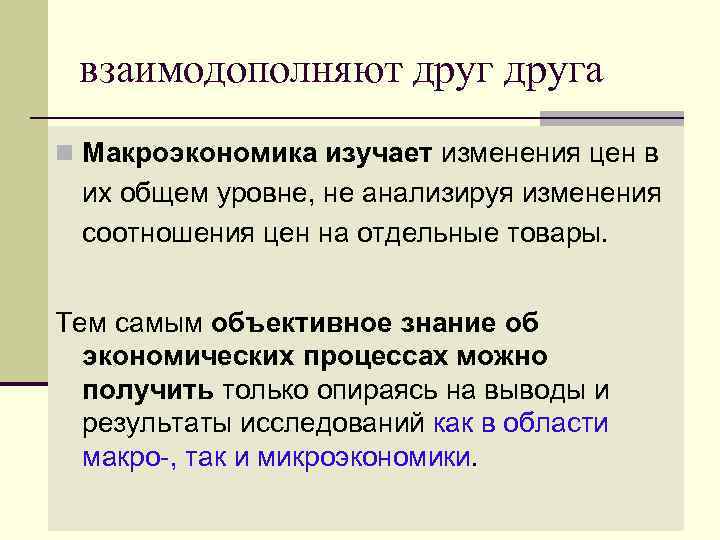 взаимодополняют друг друга

Макроэкономика изучает изменения цен в их общем уровне, не анализируя изменения соотношения цен на отдельные товары.

Тем самым объективное знание об экономических процессах можно получить только опираясь на выводы и результаты исследований как в области макро-, так и микроэкономики.